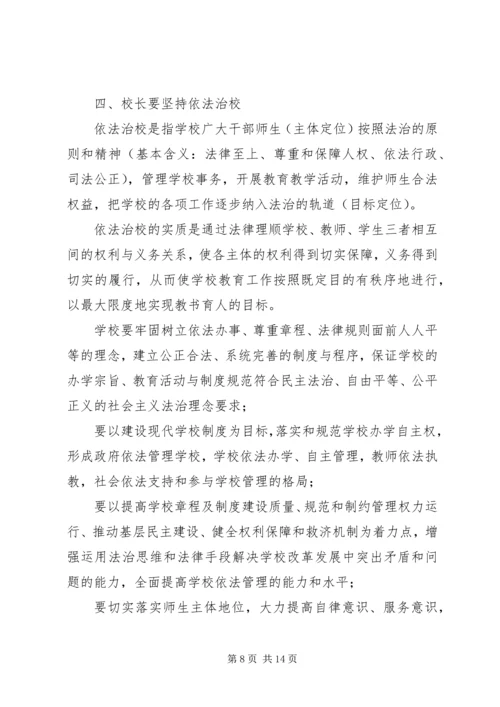 四、校长要坚持依法治校

依法治校是指学校广大干部师生（主体定位）按照法治的原则和精神（基本含义：法律至上、尊重和保障人权、依法行政、司法公正），管理学校事务，开展教育教学活动，维护师生合法权益，把学校的各项工作逐步纳入法治的轨道（目标定位）。

依法治校的实质是通过法律理顺学校、教师、学生三者相互间的权利与义务关系，使各主体的权利得到切实保障，义务得到切实的履行，从而使学校教育工作按照既定目的有秩序地进行，以最大限度地实现教书育人的目标。

学校要牢固树立依法办事、尊重章程、法律规则面前人人平等的理念，建立公正合法、系统完善的制度与程序，保证学校的办学宗旨、教育活动与制度规范符合民主法治、自由平等、公平正义的社会主义法治理念要求；

要以建设现代学校制度为目标，落实和规范学校办学自主权，形成政府依法管理学校，学校依法办学、自主管理，教师依法执教，社会依法支持和参与学校管理的格局；

要以提高学校章程及制度建设质量、规范和制约管理权力运行、推动基层民主建设、健全权利保障和救济机制为着力点，增强运用法治思维和法律手段解决学校改革发展中突出矛盾和问题的能力，全面提高学校依法管理的能力和水平；

要切实落实师生主体地位，大力提高自律意识、服务意识，

第 8 页 共 14 页